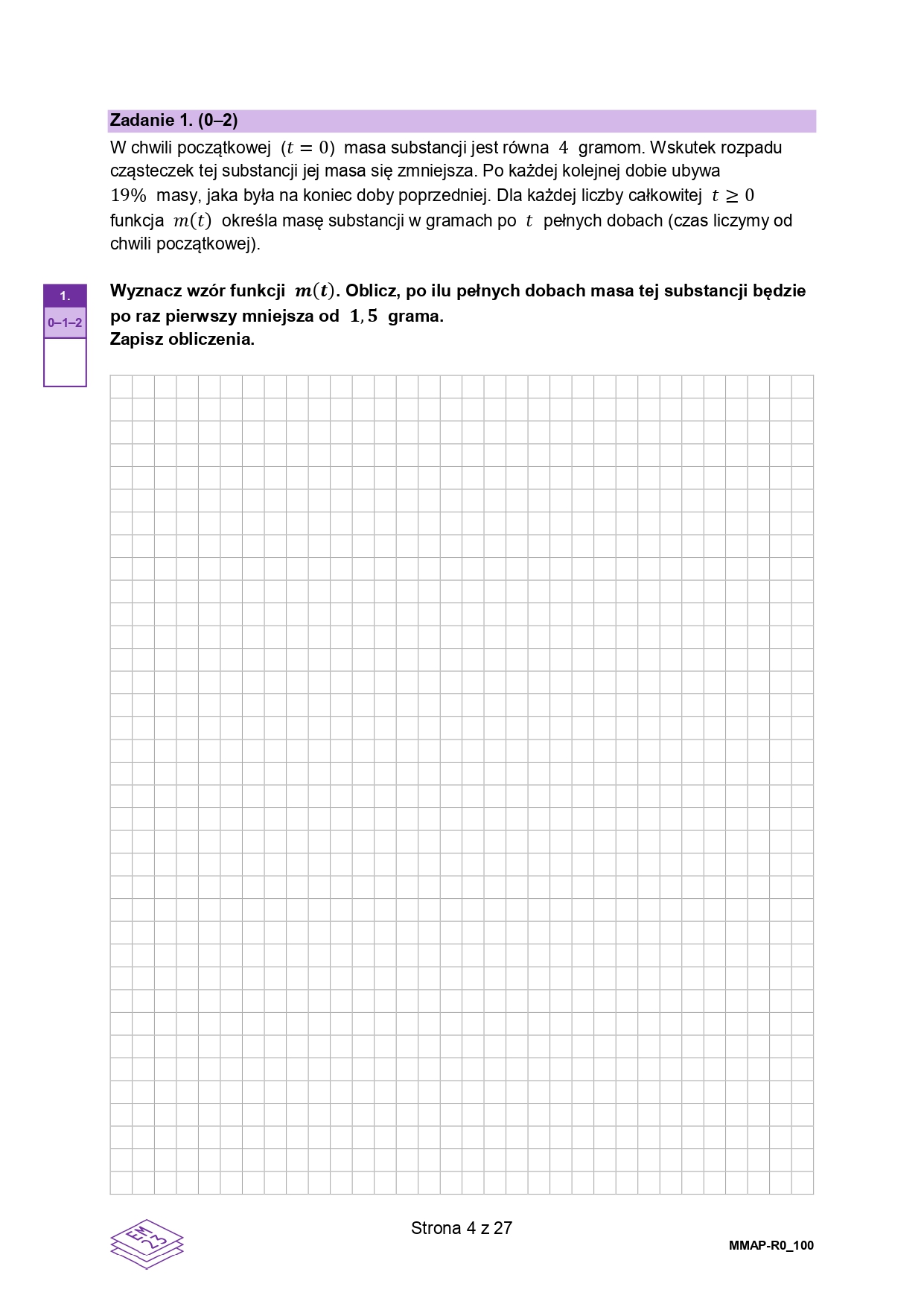 Zadanie 1. (0–2)

W chwili początkowej $(t = 0)$ masa substancji jest równa $4$ gramom. Wskutek rozpadu cząsteczek tej substancji jej masa się zmniejsza. Po każdej kolejnej dobie ubywa $19\%$ masy, jaka była na koniec doby poprzedniej. Dla każdej liczby całkowitej $t \geq 0$ funkcja $m(t)$ określa masę substancji w gramach po $t$ pełnych dobach (czas liczymy od chwili początkowej).

1.
0–1–2

Wyznacz wzór funkcji $m(t)$. Oblicz, po ilu pełnych dobach masa tej substancji będzie po raz pierwszy mniejsza od $1,5$ grama.
Zapisz obliczenia.

EM 23

Strona 4 z 27

MMAP-R0_100